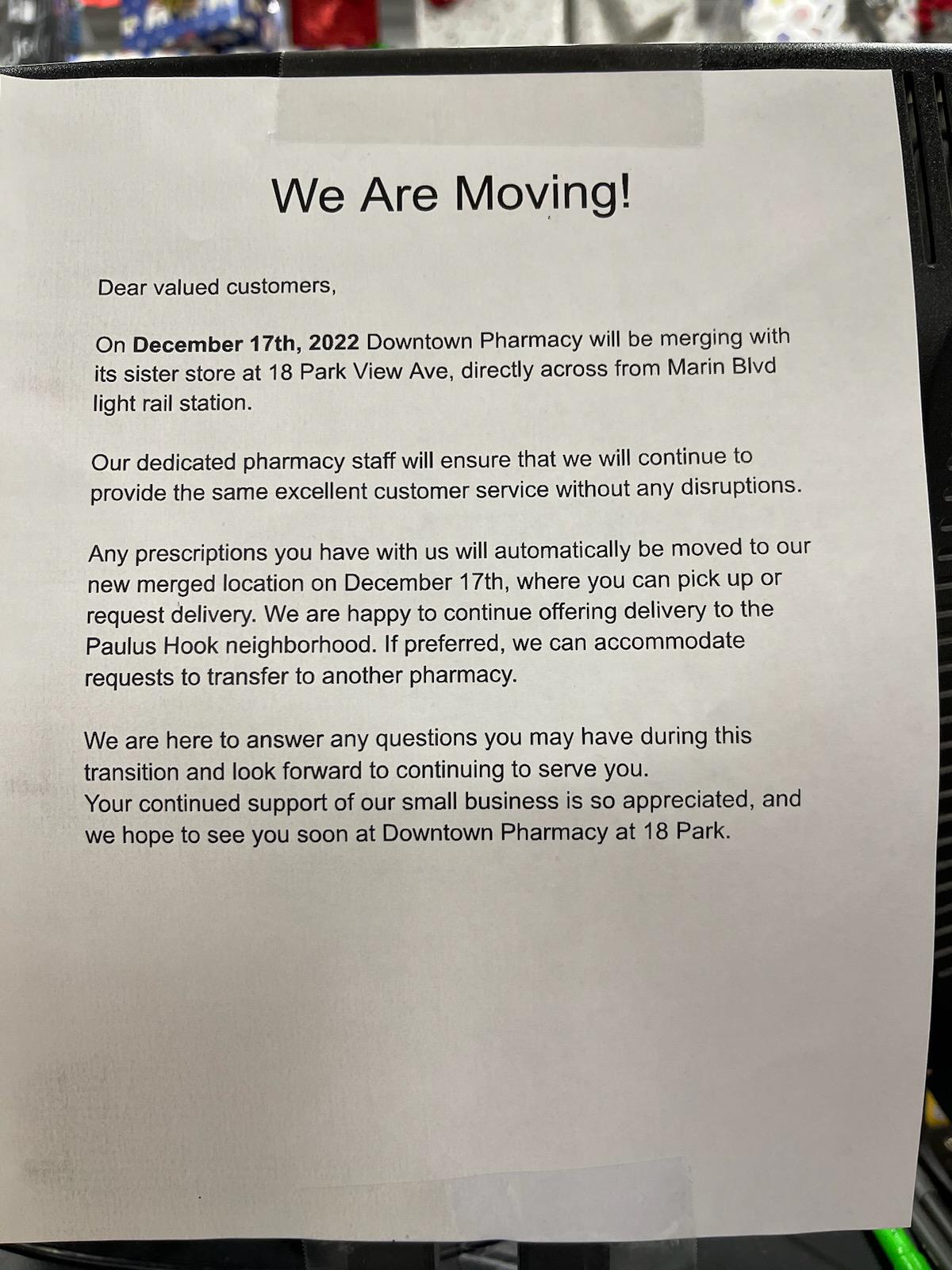 We Are Moving!

Dear valued customers,

On December 17th, 2022 Downtown Pharmacy will be merging with its sister store at 18 Park View Ave, directly across from Marin Blvd light rail station.

Our dedicated pharmacy staff will ensure that we will continue to provide the same excellent customer service without any disruptions.

Any prescriptions you have with us will automatically be moved to our new merged location on December 17th, where you can pick up or request delivery. We are happy to continue offering delivery to the Paulus Hook neighborhood. If preferred, we can accommodate requests to transfer to another pharmacy.

We are here to answer any questions you may have during this transition and look forward to continuing to serve you.
Your continued support of our small business is so appreciated, and we hope to see you soon at Downtown Pharmacy at 18 Park.